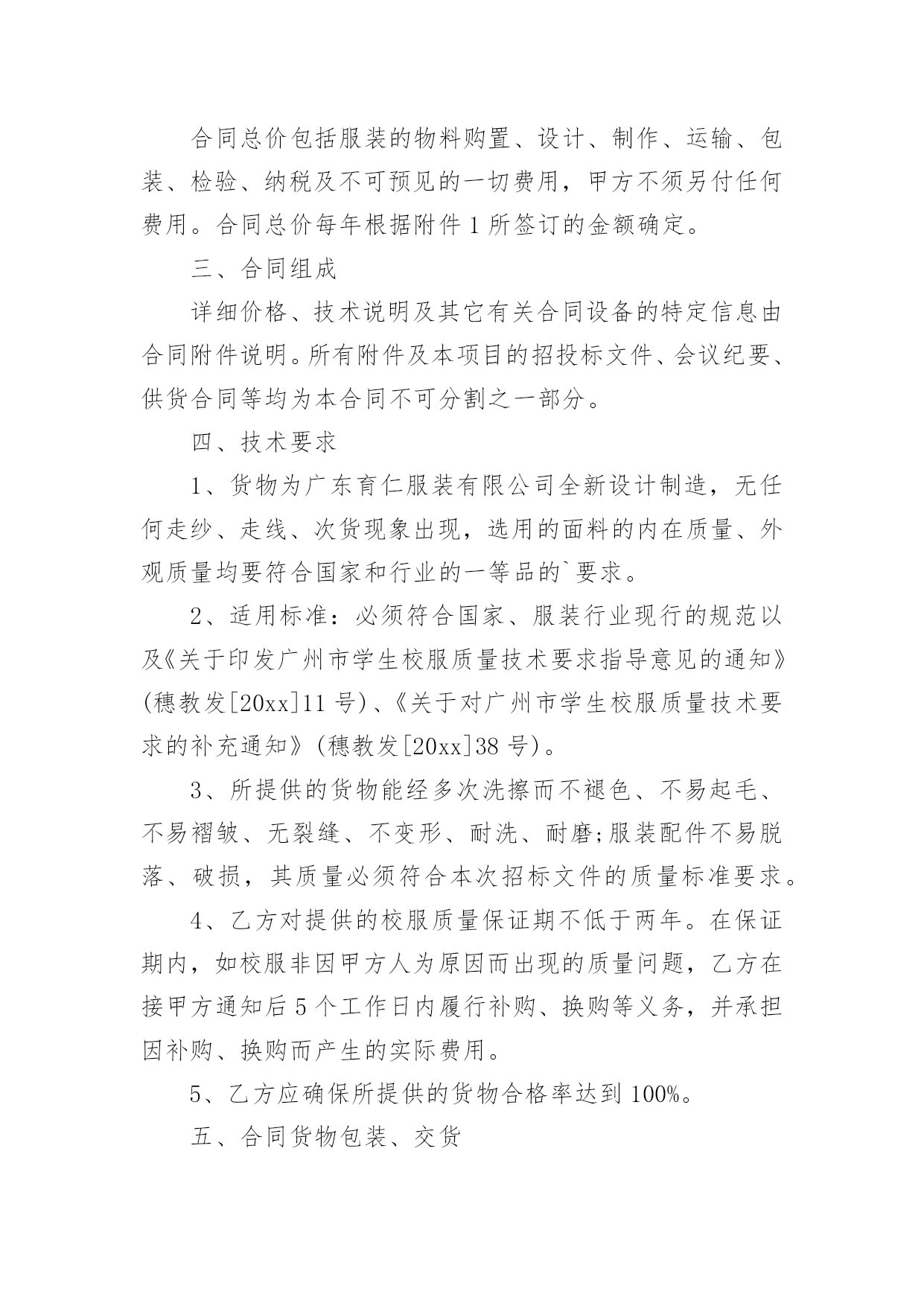 合同总价包括服装的物料购置、设计、制作、运输、包装、检验、纳税及不可预见的一切费用，甲方不须另付任何费用。合同总价每年根据附件 1 所签订的金额确定。

三、合同组成

详细价格、技术说明及其它有关合同设备的特定信息由合同附件说明。所有附件及本项目的招投标文件、会议纪要、供货合同等均为本合同不可分割之一部分。

四、技术要求

1、货物为广东育仁服装有限公司全新设计制造，无任何走纱、走线、次货现象出现，选用的面料的内在质量、外观质量均要符合国家和行业的一等品的`要求。

2、适用标准：必须符合国家、服装行业现行的规范以及《关于印发广州市学生校服质量技术要求指导意见的通知》(穗教发[20xx]11 号)、《关于对广州市学生校服质量技术要求的补充通知》(穗教发[20xx]38 号)。

3、所提供的货物能经多次洗擦而不褪色、不易起毛、不易褶皱、无裂缝、不变形、耐洗、耐磨;服装配件不易脱落、破损，其质量必须符合本次招标文件的质量标准要求。

4、乙方对提供的校服质量保证期不低于两年。在保证期内，如校服非因甲方人为原因而出现的质量问题，乙方在接甲方通知后 5 个工作日内履行补购、换购等义务，并承担因补购、换购而产生的实际费用。

5、乙方应确保所提供的货物合格率达到 100%。

五、合同货物包装、交货